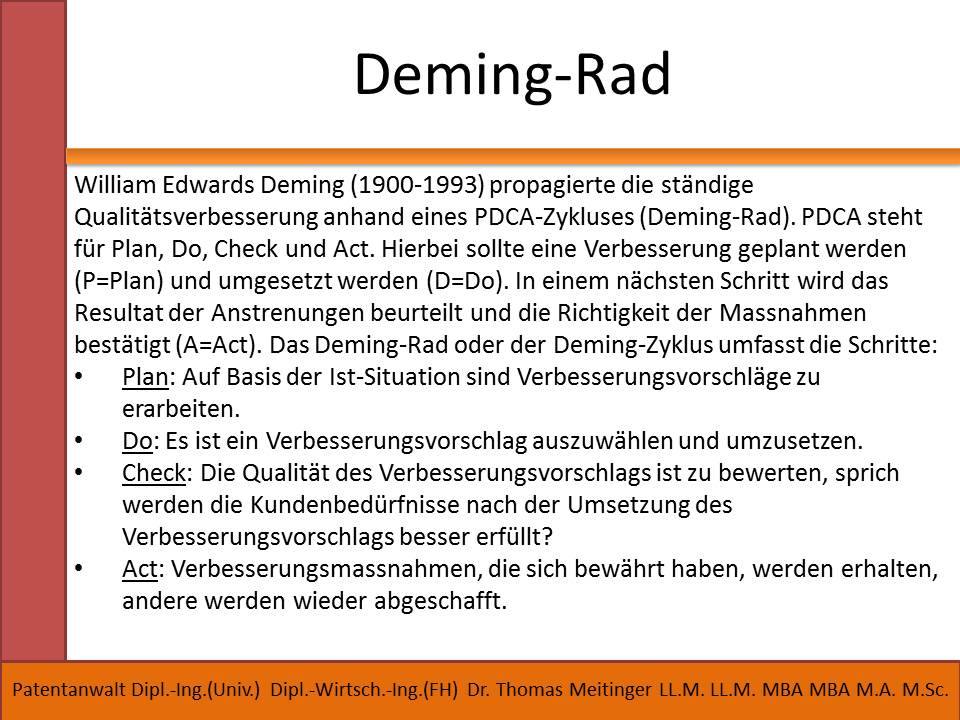 Deming-Rad

William Edwards Deming (1900-1993) propagierte die ständige Qualitätsverbesserung anhand eines PDCA-Zykluses (Deming-Rad). PDCA steht für Plan, Do, Check und Act. Hierbei sollte eine Verbesserung geplant werden (P=Plan) und umgesetzt werden (D=Do). In einem nächsten Schritt wird das Resultat der Anstrenungen beurteilt und die Richtigkeit der Massnahmen bestätigt (A=Act). Das Deming-Rad oder der Deming-Zyklus umfasst die Schritte:

• Plan: Auf Basis der Ist-Situation sind Verbesserungsvorschläge zu erarbeiten.
• Do: Es ist ein Verbesserungsvorschlag auszuwählen und umzusetzen.
• Check: Die Qualität des Verbesserungsvorschlags ist zu bewerten, sprich werden die Kundenbedürfnisse nach der Umsetzung des Verbesserungsvorschlags besser erfüllt?
• Act: Verbesserungsmassnahmen, die sich bewährt haben, werden erhalten, andere werden wieder abgeschafft.

Patentanwalt Dipl.-Ing.(Univ.) Dipl.-Wirtsch.-Ing.(FH) Dr. Thomas Meitinger LL.M. LL.M. MBA MBA M.A. M.Sc.